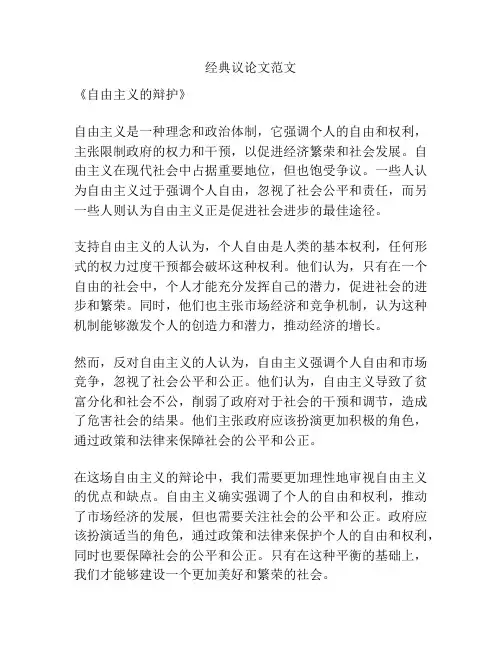 经典议论文范文

《自由主义的辩护》

自由主义是一种理念和政治体制，它强调个人的自由和权利，主张限制政府的权力和干预，以促进经济繁荣和社会发展。自由主义在现代社会中占据重要地位，但也饱受争议。一些人认为自由主义过于强调个人自由，忽视了社会公平和责任，而另一些人则认为自由主义正是促进社会进步的最佳途径。

支持自由主义的人认为，个人自由是人类的基本权利，任何形式的权力过度干预都会破坏这种权利。他们认为，只有在一个自由的社会中，个人才能充分发挥自己的潜力，促进社会的进步和繁荣。同时，他们也主张市场经济和竞争机制，认为这种机制能够激发个人的创造力和潜力，推动经济的增长。

然而，反对自由主义的人认为，自由主义强调个人自由和市场竞争，忽视了社会公平和公正。他们认为，自由主义导致了贫富分化和社会不公，削弱了政府对于社会的干预和调节，造成了危害社会的结果。他们主张政府应该扮演更加积极的角色，通过政策和法律来保障社会的公平和公正。

在这场自由主义的辩论中，我们需要更加理性地审视自由主义的优点和缺点。自由主义确实强调了个人的自由和权利，推动了市场经济的发展，但也需要关注社会的公平和公正。政府应该扮演适当的角色，通过政策和法律来保护个人的自由和权利，同时也要保障社会的公平和公正。只有在这种平衡的基础上，我们才能够建设一个更加美好和繁荣的社会。